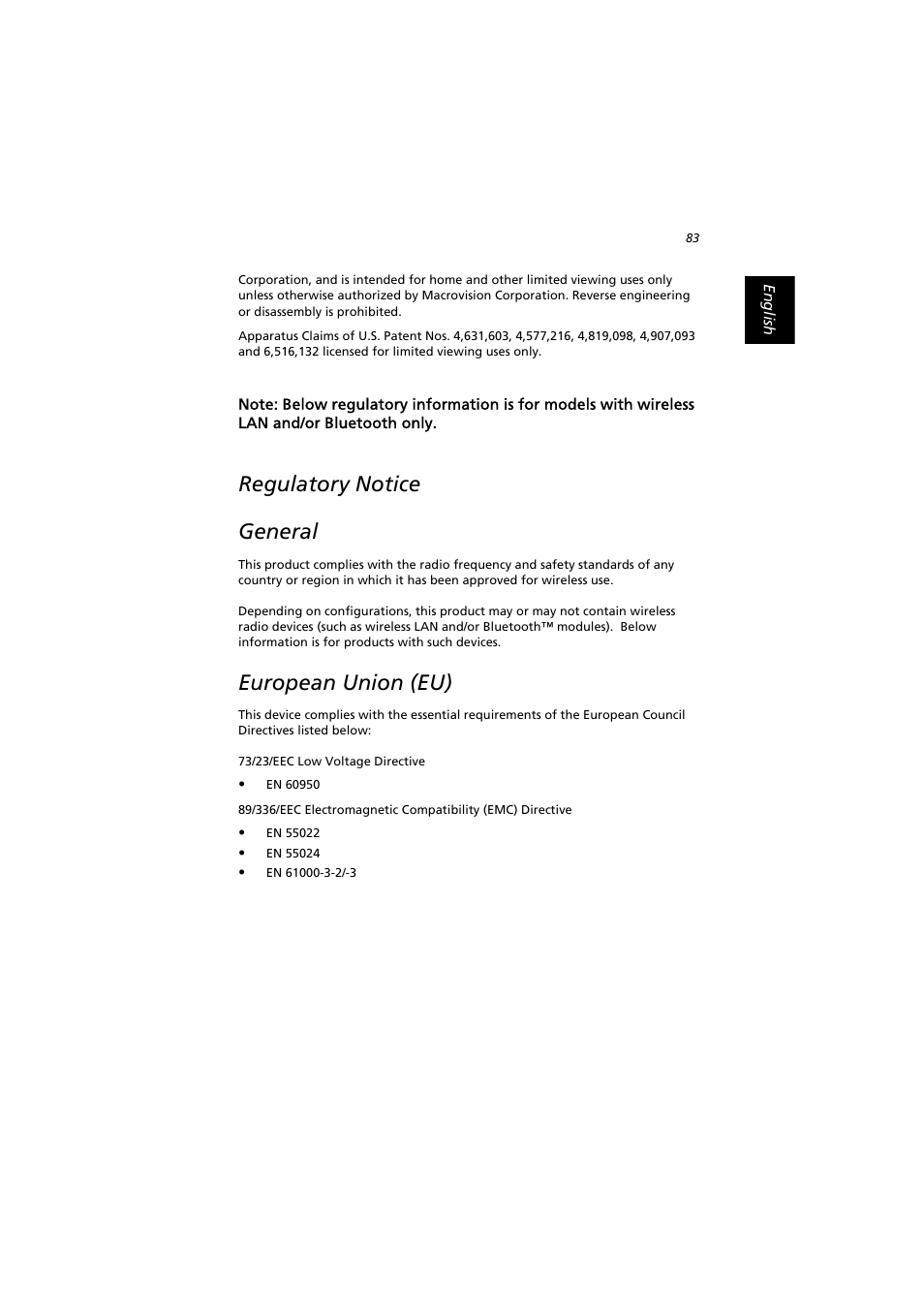 83

English

Corporation, and is intended for home and other limited viewing uses only unless otherwise authorized by Macrovision Corporation. Reverse engineering or disassembly is prohibited.

Apparatus Claims of U.S. Patent Nos. 4,631,603, 4,577,216, 4,819,098, 4,907,093 and 6,516,132 licensed for limited viewing uses only.

Note: Below regulatory information is for models with wireless LAN and/or Bluetooth only.

Regulatory Notice

General

This product complies with the radio frequency and safety standards of any country or region in which it has been approved for wireless use.

Depending on configurations, this product may or may not contain wireless radio devices (such as wireless LAN and/or Bluetooth™ modules). Below information is for products with such devices.

European Union (EU)

This device complies with the essential requirements of the European Council Directives listed below:

73/23/EEC Low Voltage Directive

• EN 60950

89/336/EEC Electromagnetic Compatibility (EMC) Directive

• EN 55022
• EN 55024
• EN 61000-3-2/-3